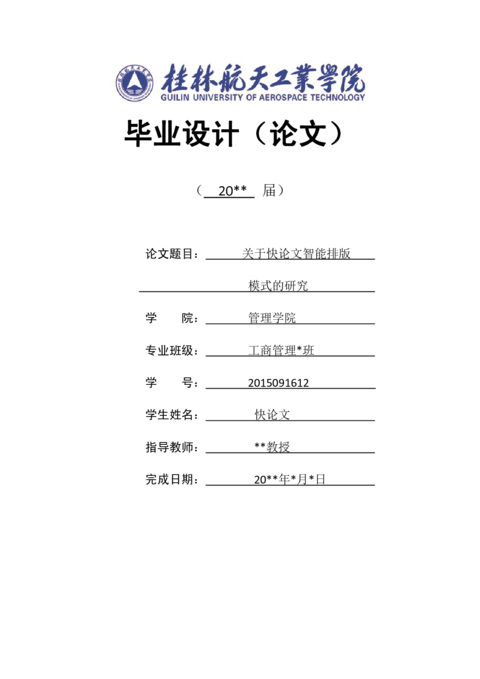 桂林航天工業學院
GUILIN UNIVERSITY OF AEROSPACE TECHNOLOGY

毕业设计（论文）

（ 20** 届）

论文题目： 关于快论文智能排版模式的研究

学 院： 管理学院

专业班级： 工商管理*班

学 号： 2015091612

学生姓名： 快论文

指导教师： **教授

完成日期： 20**年*月*日